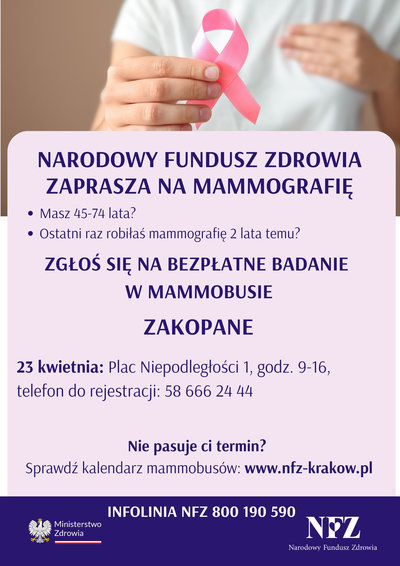 NARODOWY FUNDUSZ ZDROWIA ZAPRASZA NA MAMMOGRAFIĘ

• Masz 45-74 lata?
• Ostatni raz robiłaś mammografię 2 lata temu?

ZGŁOŚ SIĘ NA BEZPŁATNE BADANIE W MAMMOBUSIE

ZAKOPANE

23 kwietnia: Plac Niepodległości 1, godz. 9-16, telefon do rejestracji: 58 666 24 44

Nie pasuje ci termin?
Sprawdź kalendarz mammobusów: www.nfz-krakow.pl

INFOLINIA NFZ 800 190 590

Ministerstwo Zdrowia

NFZ
Narodowy Fundusz Zdrowia